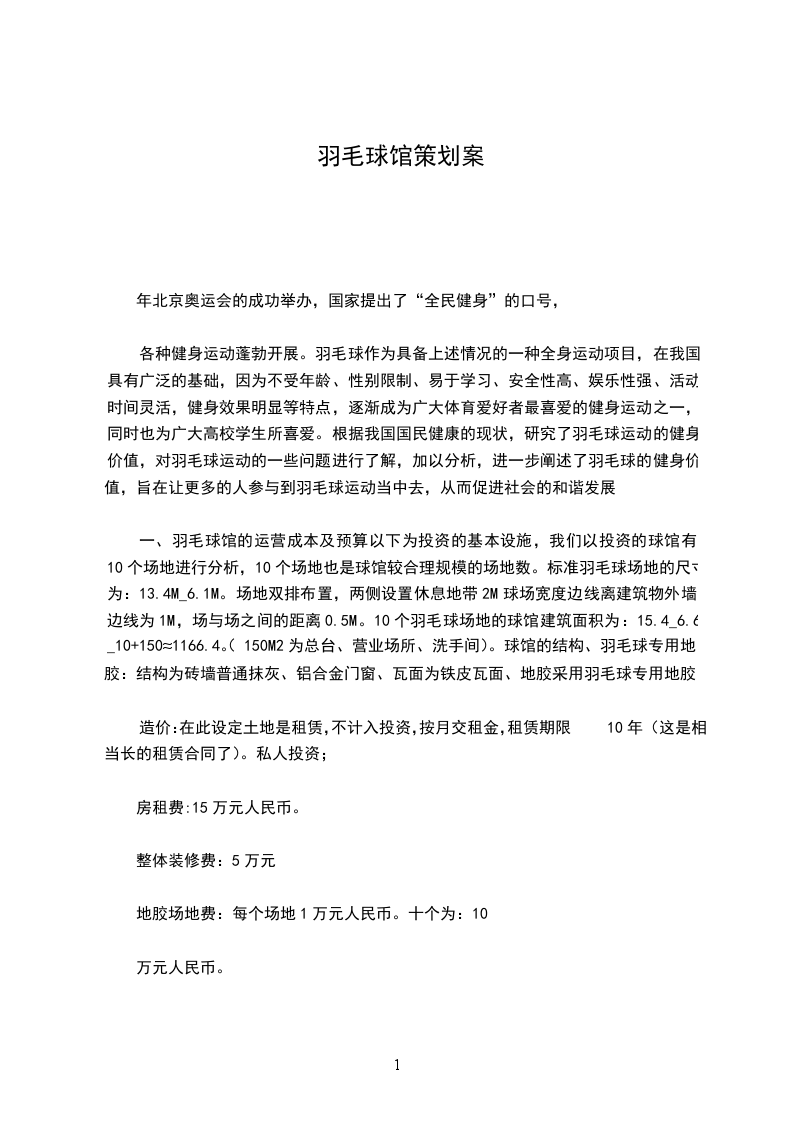 羽毛球馆策划案

年北京奥运会的成功举办，国家提出了“全民健身”的口号，

各种健身运动蓬勃开展。羽毛球作为具备上述情况的一种全身运动项目，在我国具有广泛的基础，因为不受年龄、性别限制、易于学习、安全性高、娱乐性强、活动时间灵活，健身效果明显等特点，逐渐成为广大体育爱好者最喜爱的健身运动之一，同时也为广大高校学生所喜爱。根据我国国民健康的现状，研究了羽毛球运动的健身价值，对羽毛球运动的一些问题进行了解，加以分析，进一步阐述了羽毛球的健身价值，旨在让更多的人参与到羽毛球运动当中去，从而促进社会的和谐发展

一、羽毛球馆的运营成本及预算以下为投资的基本设施，我们以投资的球馆有10个场地进行分析，10个场地也是球馆较合理规模的场地数。标准羽毛球场地的尺寸为：13.4M_6.1M。场地双排布置，两侧设置休息地带2M球场宽度边线离建筑物外墙边线为1M，场与场之间的距离0.5M。10个羽毛球场地的球馆建筑面积为：15.4_6.6_10+150≈1166.4。( 150M2为总台、营业场所、洗手间)。球馆的结构、羽毛球专用地胶：结构为砖墙普通抹灰、铝合金门窗、瓦面为铁皮瓦面、地胶采用羽毛球专用地胶

造价:在此设定土地是租赁,不计入投资,按月交租金,租赁期限 10年（这是相当长的租赁合同了）。私人投资;

房租费:15万元人民币。

整体装修费：5万元

地胶场地费：每个场地1万元人民币。十个为：10

万元人民币。

1